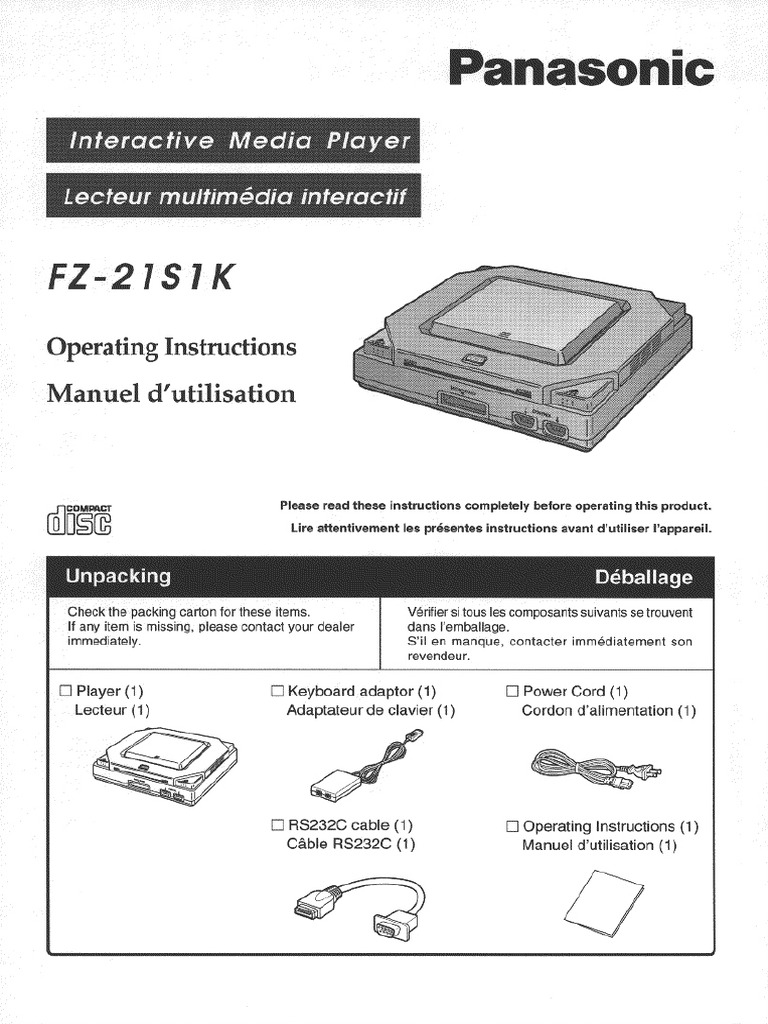 Panasonic

Interactive Media Player

Lecteur multimédia interactif

FZ-21S1K

Operating Instructions
Manuel d'utilisation

COMPACT
disc

Please read these instructions completely before operating this product.
Lire attentivement les présentes instructions avant d'utiliser l'appareil.

Unpacking

Déballage

Check the packing carton for these items.
If any item is missing, please contact your dealer immediately.

Vérifier si tous les composants suivants se trouvent dans l'emballage.
S'il en manque, contacter immédiatement son revendeur.

☐ Player (1)
Lecteur (1)

☐ Keyboard adaptor (1)
Adaptateur de clavier (1)

☐ Power Cord (1)
Cordon d'alimentation (1)

☐ RS232C cable (1)
Câble RS232C (1)

☐ Operating Instructions (1)
Manuel d'utilisation (1)